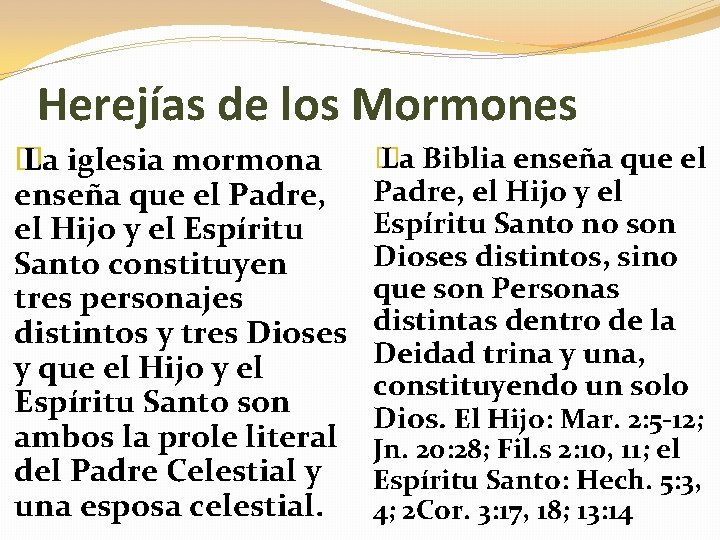 Herejías de los Mormones

La iglesia mormona enseña que el Padre, el Hijo y el Espíritu Santo constituyen tres personajes distintos y tres Dioses y que el Hijo y el Espíritu Santo son ambos la prole literal del Padre Celestial y una esposa celestial.

La Biblia enseña que el Padre, el Hijo y el Espíritu Santo no son Dioses distintos, sino que son Personas distintas dentro de la Deidad trina y una, constituyendo un solo Dios. El Hijo: Mar. 2:5-12; Jn. 20:28; Fil.s 2:10, 11; el Espíritu Santo: Hech. 5:3, 4; 2Cor. 3:17, 18; 13:14